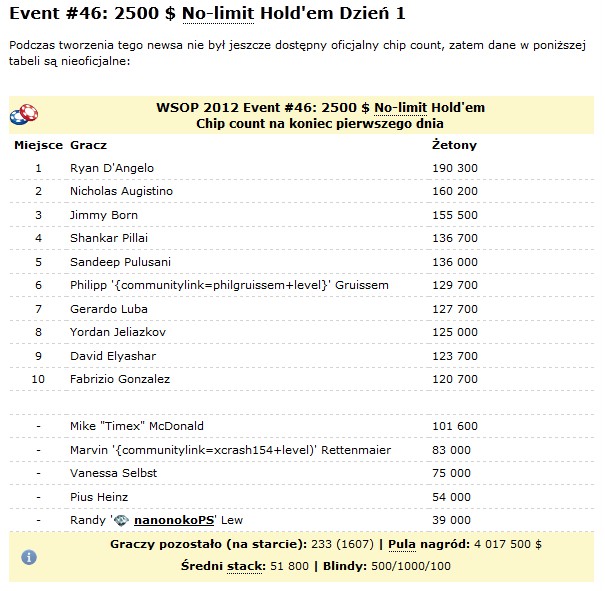 Event #46: 2500 $ No-limit Hold'em Dzień 1

Podczas tworzenia tego newsa nie był jeszcze dostępny oficjalny chip count, zatem dane w poniższej tabeli są nieoficjalne:

WSOP 2012 Event #46: 2500 $ No-limit Hold'em
Chip count na koniec pierwszego dnia

| Miejsce | Gracz | Żetony |
|---|---|---|
| 1 | Ryan D'Angelo | 190 300 |
| 2 | Nicholas Augistino | 160 200 |
| 3 | Jimmy Born | 155 500 |
| 4 | Shankar Pillai | 136 700 |
| 5 | Sandeep Pulusani | 136 000 |
| 6 | Philipp '{communitylink=philgruissem+level}' Gruissem | 129 700 |
| 7 | Gerardo Luba | 127 700 |
| 8 | Yordan Jeliazkov | 125 000 |
| 9 | David Elyashar | 123 700 |
| 10 | Fabrizio Gonzalez | 120 700 |
| | | |
| - | Mike "Timex" McDonald | 101 600 |
| - | Marvin '{communitylink=xcrash154+level)' Rettenmaier | 83 000 |
| - | Vanessa Selbst | 75 000 |
| - | Pius Heinz | 54 000 |
| - | Randy 'nanonokoPS' Lew | 39 000 |

Graczy pozostało (na starcie): 233 (1607) | Pula nagród: 4 017 500 $
Średni stack: 51 800 | Blindy: 500/1000/100